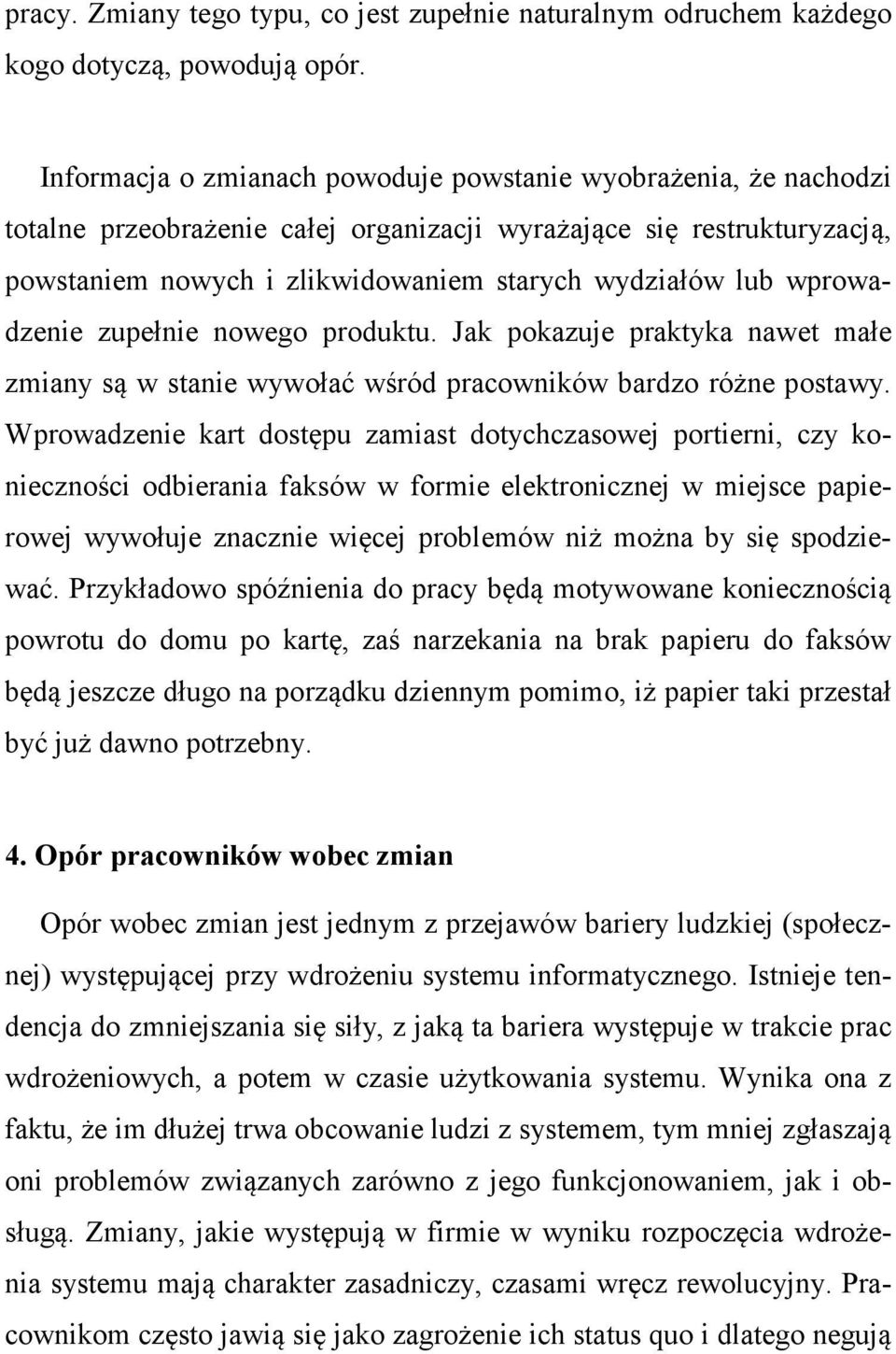 pracy. Zmiany tego typu, co jest zupełnie naturalnym odruchem każdego kogo dotyczą, powodują opór.

Informacja o zmianach powoduje powstanie wyobrażenia, że nachodzi totalne przeobrażenie całej organizacji wyrażające się restrukturyzacją, powstaniem nowych i zlikwidowaniem starych wydziałów lub wprowadzenie zupełnie nowego produktu. Jak pokazuje praktyka nawet małe zmiany są w stanie wywołać wśród pracowników bardzo różne postawy. Wprowadzenie kart dostępu zamiast dotychczasowej portierni, czy konieczności odbierania faksów w formie elektronicznej w miejsce papierowej wywołuje znacznie więcej problemów niż można by się spodziewać. Przykładowo spóźnienia do pracy będą motywowane koniecznością powrotu do domu po kartę, zaś narzekania na brak papieru do faksów będą jeszcze długo na porządku dziennym pomimo, iż papier taki przestał być już dawno potrzebny.

4. Opór pracowników wobec zmian

Opór wobec zmian jest jednym z przejawów bariery ludzkiej (społecznej) występującej przy wdrożeniu systemu informatycznego. Istnieje tendencja do zmniejszania się siły, z jaką ta bariera występuje w trakcie prac wdrożeniowych, a potem w czasie użytkowania systemu. Wynika ona z faktu, że im dłużej trwa obcowanie ludzi z systemem, tym mniej zgłaszają oni problemów związanych zarówno z jego funkcjonowaniem, jak i obsługą. Zmiany, jakie występują w firmie w wyniku rozpoczęcia wdrożenia systemu mają charakter zasadniczy, czasami wręcz rewolucyjny. Pracownikom często jawią się jako zagrożenie ich status quo i dlatego negują